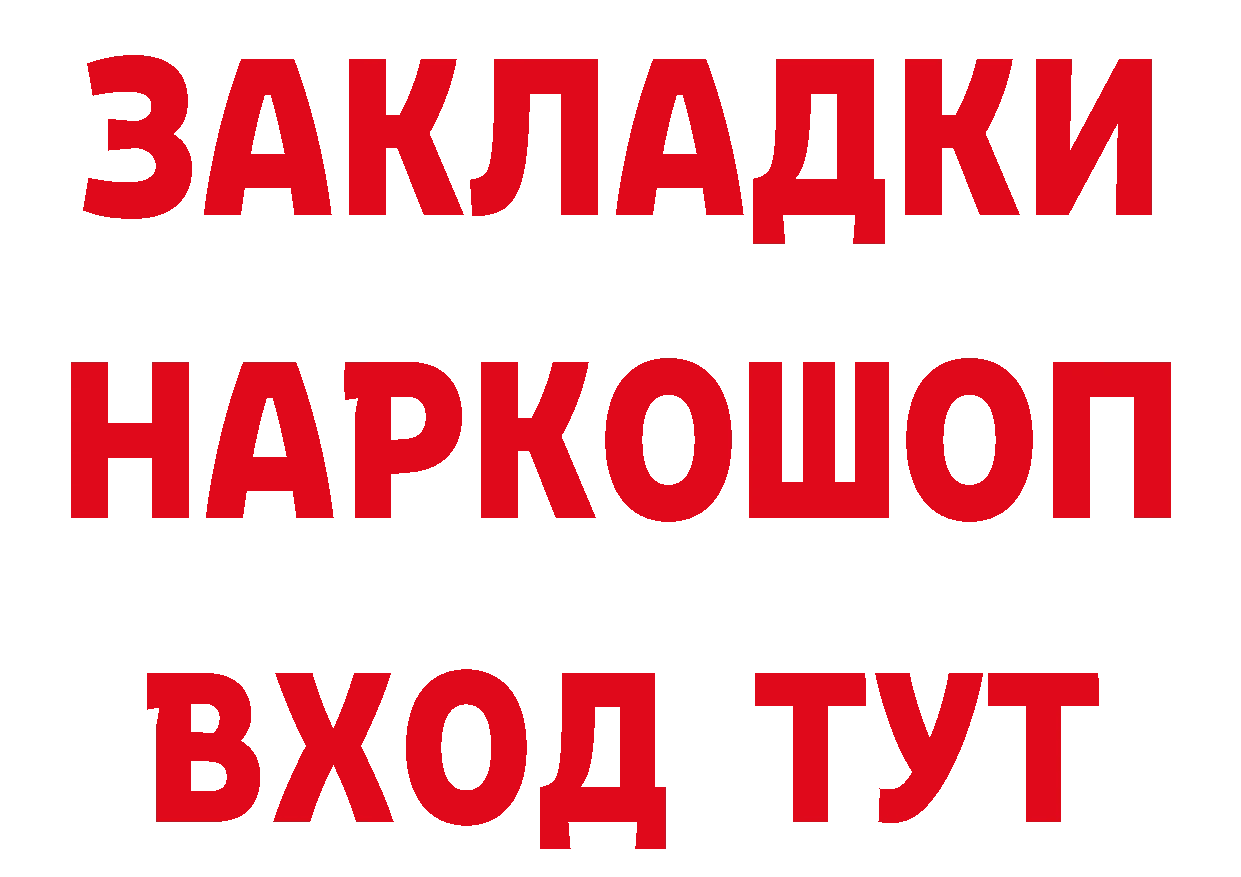 ЗАКЛАДКИ
НАРКОШОП
ВХОД ТУТ